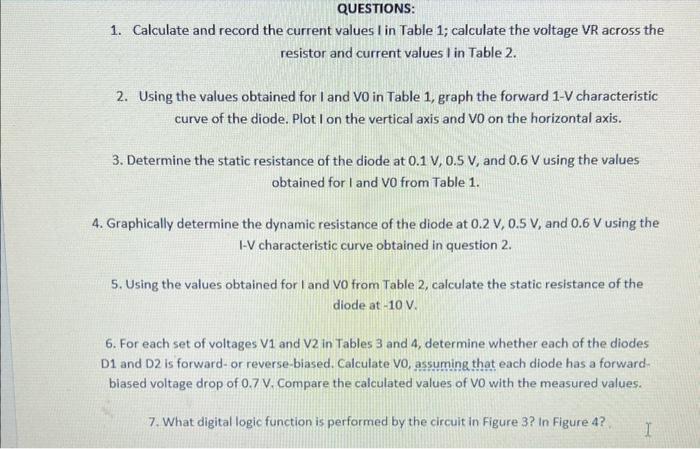 QUESTIONS:

1. Calculate and record the current values I in Table 1; calculate the voltage VR across the resistor and current values I in Table 2.

2. Using the values obtained for I and V0 in Table 1, graph the forward 1-V characteristic curve of the diode. Plot I on the vertical axis and V0 on the horizontal axis.

3. Determine the static resistance of the diode at 0.1 V, 0.5 V, and 0.6 V using the values obtained for I and V0 from Table 1.

4. Graphically determine the dynamic resistance of the diode at 0.2 V, 0.5 V, and 0.6 V using the I-V characteristic curve obtained in question 2.

5. Using the values obtained for I and V0 from Table 2, calculate the static resistance of the diode at -10 V.

6. For each set of voltages V1 and V2 in Tables 3 and 4, determine whether each of the diodes D1 and D2 is forward- or reverse-biased. Calculate V0, assuming that each diode has a forward-biased voltage drop of 0.7 V. Compare the calculated values of V0 with the measured values.

7. What digital logic function is performed by the circuit in Figure 3? In Figure 4?